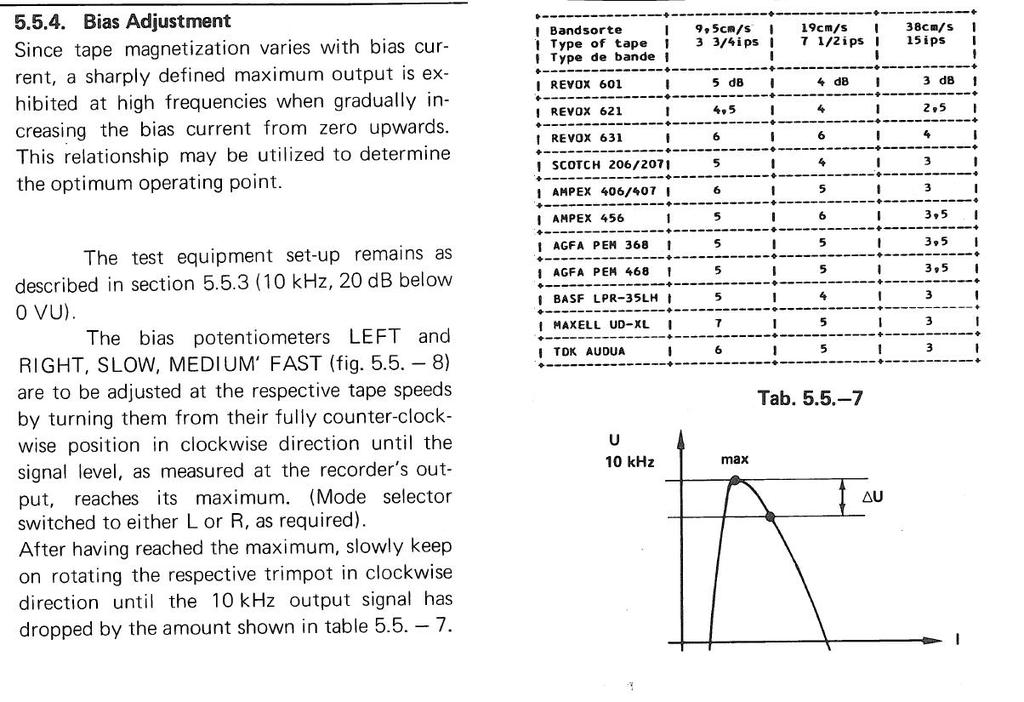 5.5.4. Bias Adjustment

Since tape magnetization varies with bias current, a sharply defined maximum output is exhibited at high frequencies when gradually increasing the bias current from zero upwards. This relationship may be utilized to determine the optimum operating point.

The test equipment set-up remains as described in section 5.5.3 (10 kHz, 20 dB below 0 VU).

The bias potentiometers LEFT and RIGHT, SLOW, MEDIUM' FAST (fig. 5.5. – 8) are to be adjusted at the respective tape speeds by turning them from their fully counter-clockwise position in clockwise direction until the signal level, as measured at the recorder's output, reaches its maximum. (Mode selector switched to either L or R, as required).

After having reached the maximum, slowly keep on rotating the respective trimpot in clockwise direction until the 10 kHz output signal has dropped by the amount shown in table 5.5. – 7.

| Bandsorte Type of tape Type de bande | 9,5cm/s 3 3/4ips | 19cm/s 7 1/2ips | 38cm/s 15ips |
|---|---|---|---|
| REVOX 601 | 5 dB | 4 dB | 3 dB |
| REVOX 621 | 4,5 | 4 | 2,5 |
| REVOX 631 | 6 | 6 | 4 |
| SCOTCH 206/207 | 5 | 4 | 3 |
| AMPEX 406/407 | 6 | 5 | 3 |
| AMPEX 456 | 5 | 6 | 3,5 |
| AGFA PEM 368 | 5 | 5 | 3,5 |
| AGFA PEM 468 | 5 | 5 | 3,5 |
| BASF LPR-35LH | 5 | 4 | 3 |
| MAXELL UD-XL | 7 | 5 | 3 |
| TDK AUDUA | 6 | 5 | 3 |

Tab. 5.5.–7

U
10 kHz
max
ΔU
I